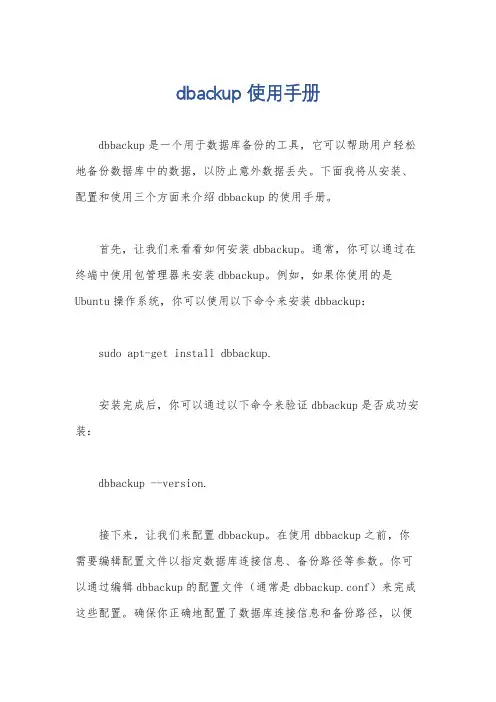 dbackup 使用手册

dbbackup 是一个用于数据库备份的工具，它可以帮助用户轻松地备份数据库中的数据，以防止意外数据丢失。下面我将从安装、配置和使用三个方面来介绍 dbbackup 的使用手册。

首先，让我们来看看如何安装 dbbackup。通常，你可以通过在终端中使用包管理器来安装 dbbackup。例如，如果你使用的是 Ubuntu 操作系统，你可以使用以下命令来安装 dbbackup:

sudo apt-get install dbbackup.

安装完成后，你可以通过以下命令来验证 dbbackup 是否成功安装：

dbbackup --version.

接下来，让我们来配置 dbbackup。在使用 dbbackup 之前，你需要编辑配置文件以指定数据库连接信息、备份路径等参数。你可以通过编辑 dbbackup 的配置文件（通常是 dbbackup.conf）来完成这些配置。确保你正确地配置了数据库连接信息和备份路径，以便